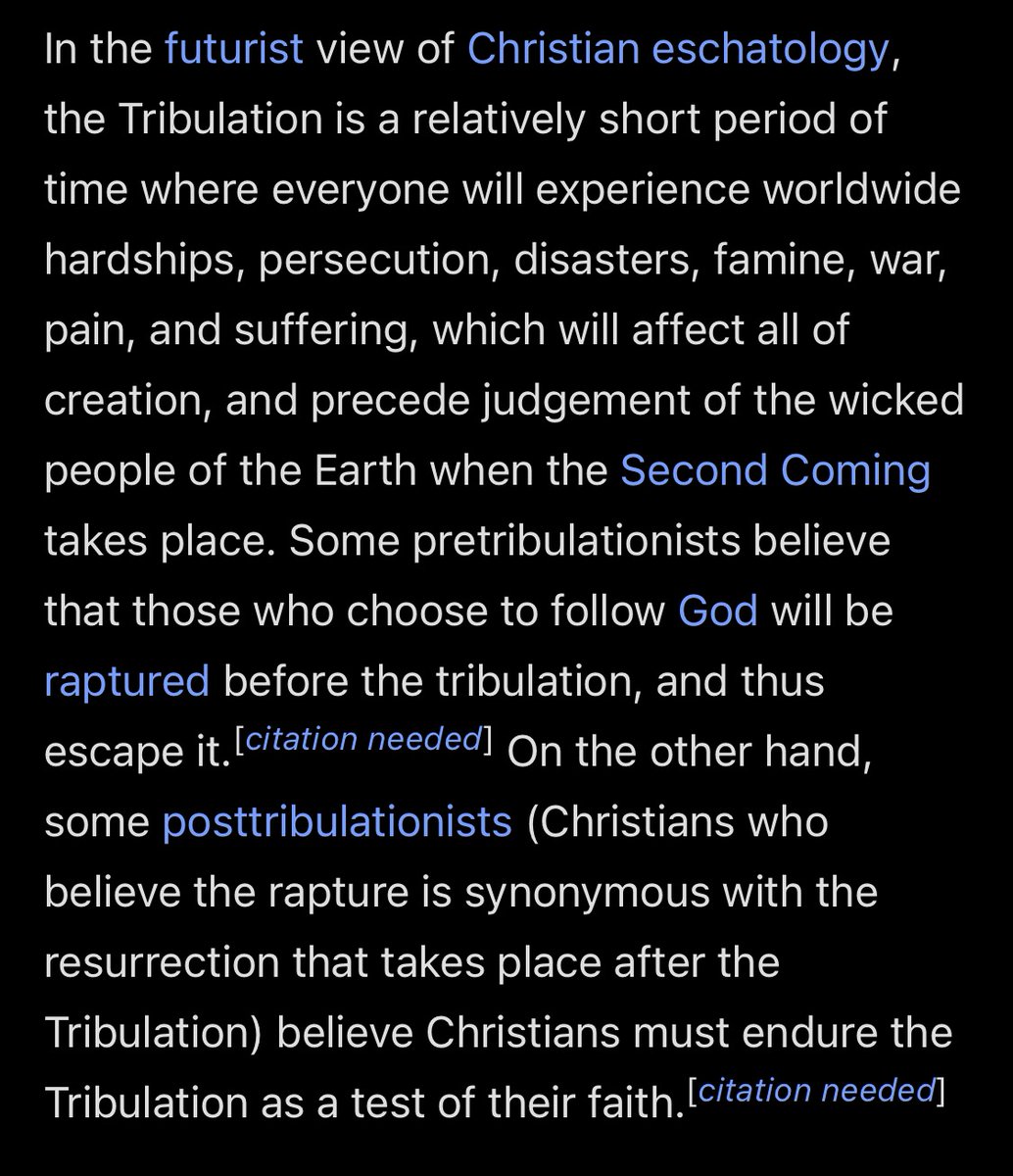 In the futurist view of Christian eschatology, the Tribulation is a relatively short period of time where everyone will experience worldwide hardships, persecution, disasters, famine, war, pain, and suffering, which will affect all of creation, and precede judgement of the wicked people of the Earth when the Second Coming takes place. Some pretribulationists believe that those who choose to follow God will be raptured before the tribulation, and thus escape it.[citation needed] On the other hand, some posttribulationists (Christians who believe the rapture is synonymous with the resurrection that takes place after the Tribulation) believe Christians must endure the Tribulation as a test of their faith.[citation needed]